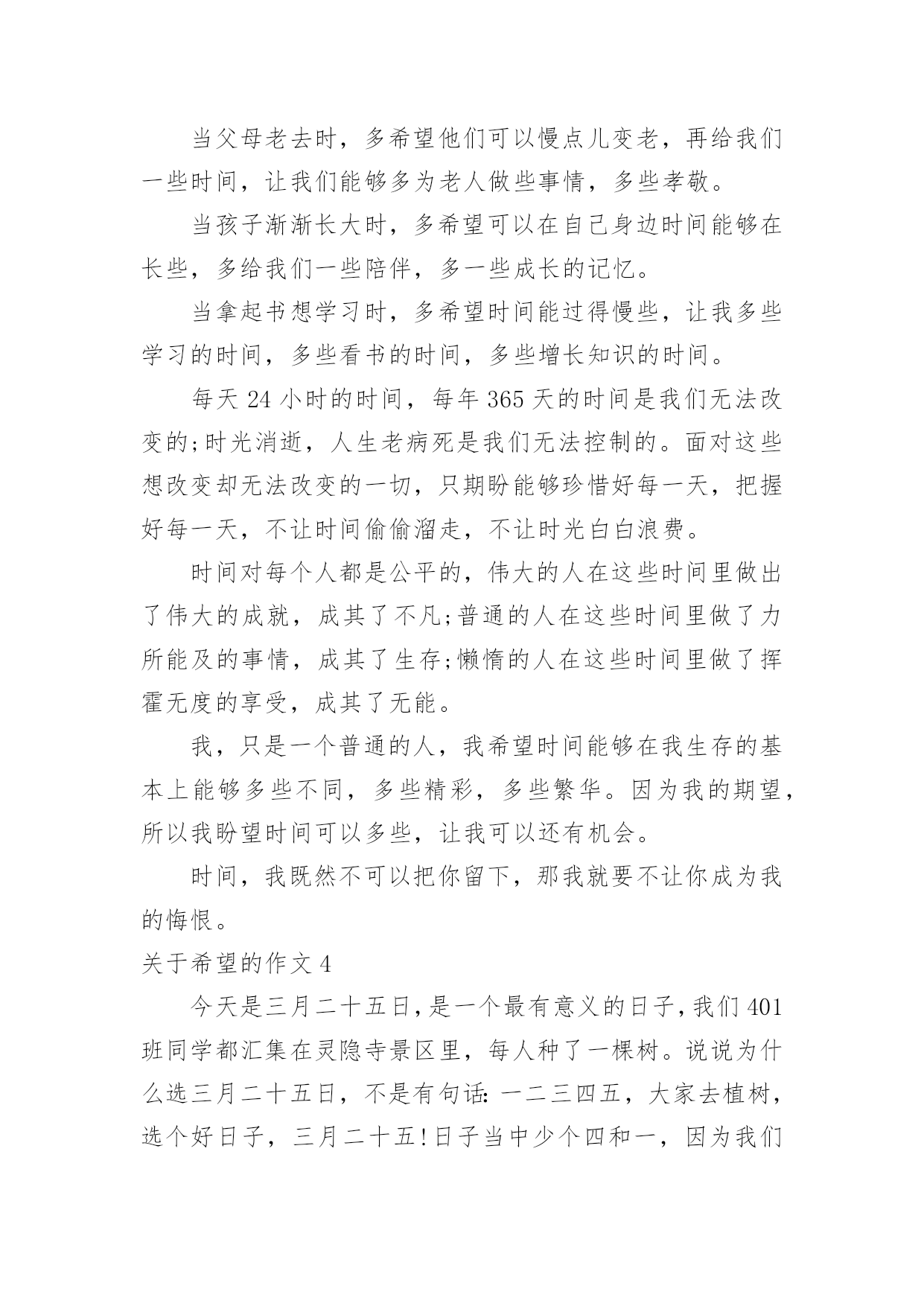 当父母老去时，多希望他们可以慢点儿变老，再给我们一些时间，让我们能够多为老人做些事情，多些孝敬。

当孩子渐渐长大时，多希望可以在自己身边时间能够在长些，多给我们一些陪伴，多一些成长的记忆。

当拿起书想学习时，多希望时间能过得慢些，让我多些学习的时间，多些看书的时间，多些增长知识的时间。

每天 24 小时的时间，每年 365 天的时间是我们无法改变的;时光消逝，人生老病死是我们无法控制的。面对这些想改变却无法改变的一切，只期盼能够珍惜好每一天，把握好每一天，不让时间偷偷溜走，不让时光白白浪费。

时间对每个人都是公平的，伟大的人在这些时间里做出了伟大的成就，成其了不凡;普通的人在这些时间里做了力所能及的事情，成其了生存;懒惰的人在这些时间里做了挥霍无度的享受，成其了无能。

我，只是一个普通的人，我希望时间能够在我生存的基本上能够多些不同，多些精彩，多些繁华。因为我的期望，所以我盼望时间可以多些，让我可以还有机会。

时间，我既然不可以把你留下，那我就要不让你成为我的悔恨。

关于希望的作文 4

今天是三月二十五日，是一个最有意义的日子，我们 401 班同学都汇集在灵隐寺景区里，每人种了一棵树。说说为什么选三月二十五日，不是有句话：一二三四五，大家去植树，选个好日子，三月二十五!日子当中少个四和一，因为我们